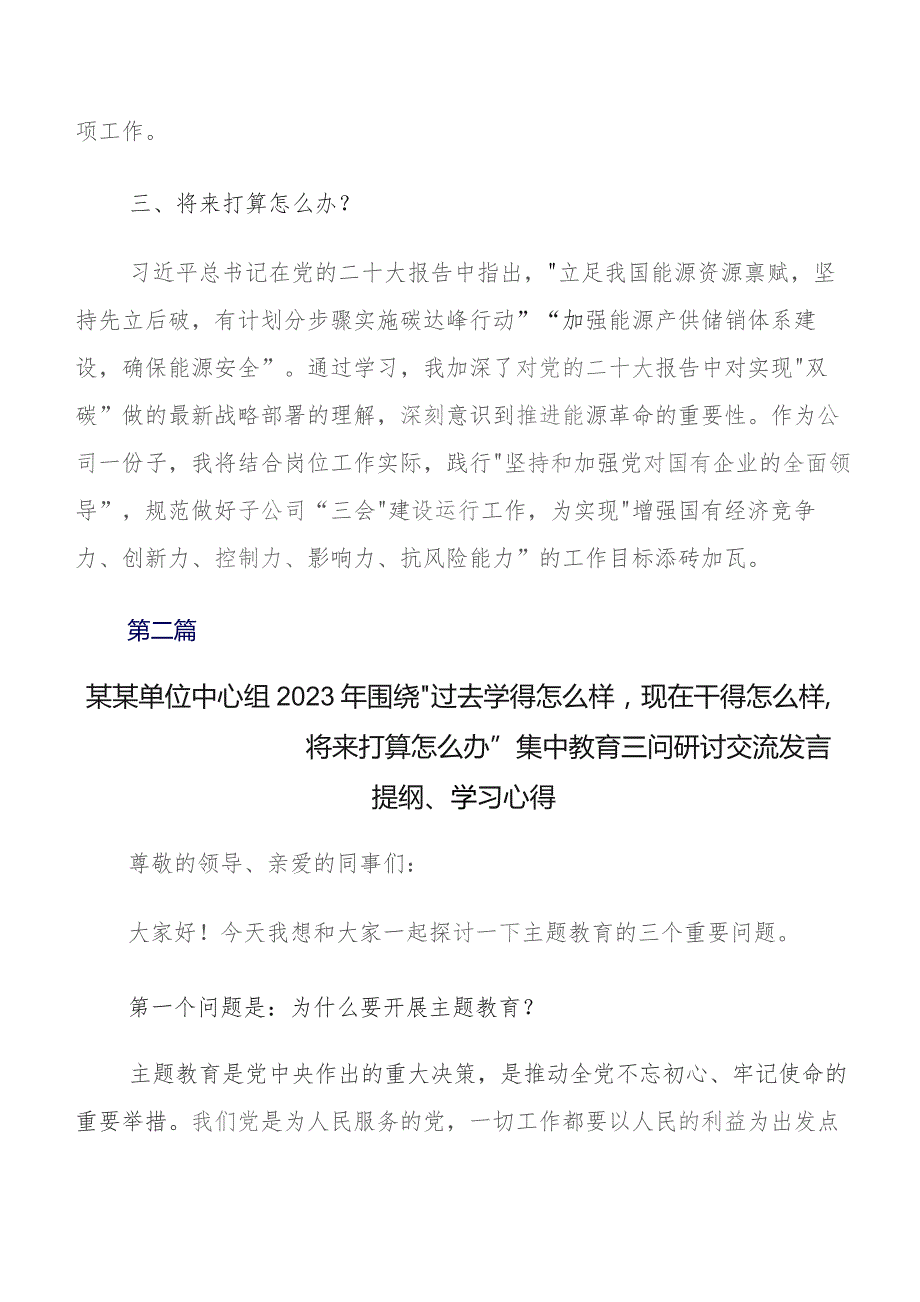 项工作。

三、将来打算怎么办？

习近平总书记在党的二十大报告中指出，"立足我国能源资源禀赋，坚持先立后破，有计划分步骤实施碳达峰行动”“加强能源产供储销体系建设，确保能源安全”。通过学习，我加深了对党的二十大报告中对实现"双碳”做的最新战略部署的理解，深刻意识到推进能源革命的重要性。作为公司一份子，我将结合岗位工作实际，践行"坚持和加强党对国有企业的全面领导”，规范做好子公司“三会"建设运行工作，为实现"增强国有经济竞争力、创新力、控制力、影响力、抗风险能力”的工作目标添砖加瓦。

第二篇

某某单位中心组2023年围绕"过去学得怎么样，现在干得怎么样,将来打算怎么办”集中教育三问研讨交流发言提纲、学习心得

尊敬的领导、亲爱的同事们：

大家好！今天我想和大家一起探讨一下主题教育的三个重要问题。

第一个问题是：为什么要开展主题教育？

主题教育是党中央作出的重大决策，是推动全党不忘初心、牢记使命的重要举措。我们党是为人民服务的党，一切工作都要以人民的利益为出发点